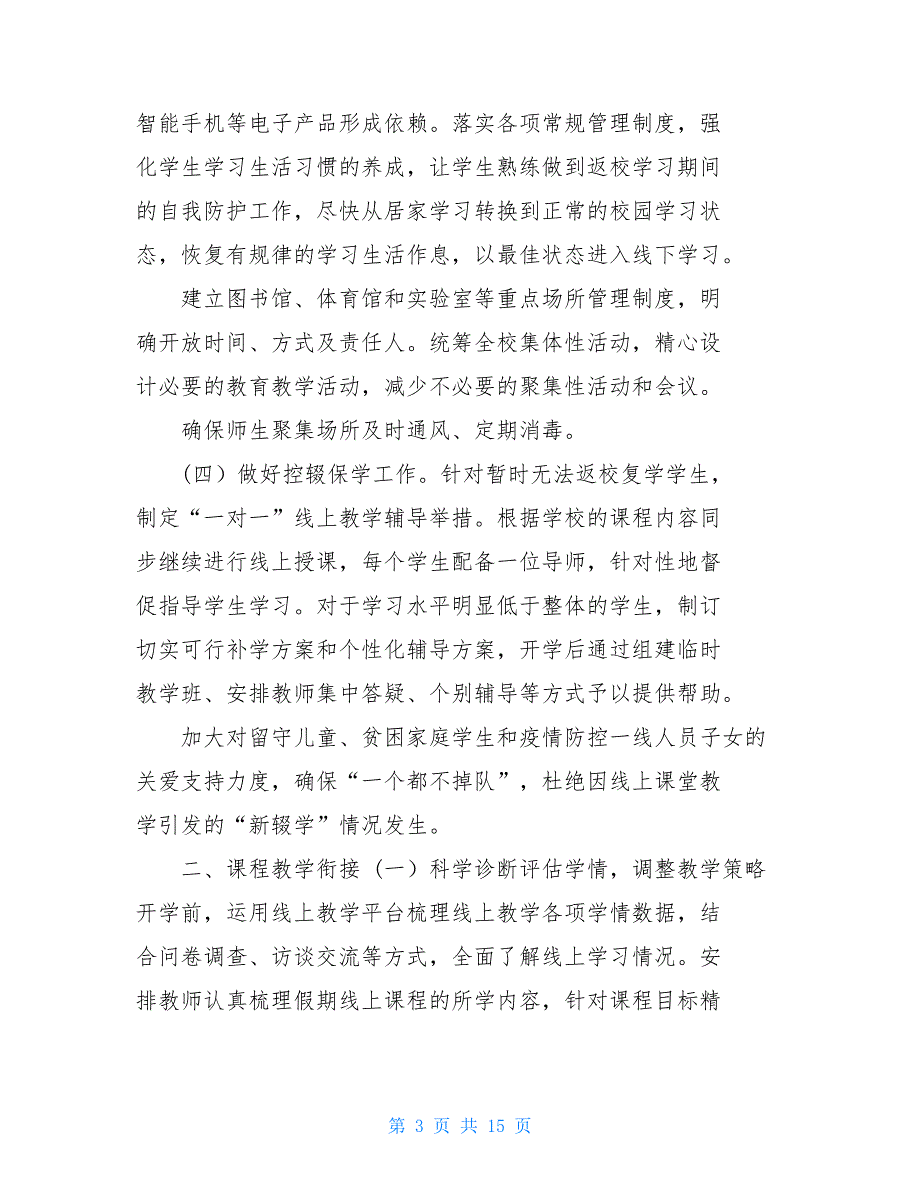 智能手机等电子产品形成依赖。落实各项常规管理制度，强化学生学习生活习惯的养成，让学生熟练做到返校学习期间的自我防护工作，尽快从居家学习转换到正常的校园学习状态，恢复有规律的学习生活作息，以最佳状态进入线下学习。

建立图书馆、体育馆和实验室等重点场所管理制度，明确开放时间、方式及责任人。统筹全校集体性活动，精心设计必要的教育教学活动，减少不必要的聚集性活动和会议。

确保师生聚集场所及时通风、定期消毒。

（四）做好控辍保学工作。针对暂时无法返校复学学生，制定“一对一”线上教学辅导举措。根据学校的课程内容同步继续进行线上授课，每个学生配备一位导师，针对性地督促指导学生学习。对于学习水平明显低于整体的学生，制订切实可行补学方案和个性化辅导方案，开学后通过组建临时教学班、安排教师集中答疑、个别辅导等方式予以提供帮助。

加大对留守儿童、贫困家庭学生和疫情防控一线人员子女的关爱支持力度，确保“一个都不掉队”，杜绝因线上课堂教学引发的“新辍学”情况发生。

二、课程教学衔接（一）科学诊断评估学情，调整教学策略开学前，运用线上教学平台梳理线上教学各项学情数据，结合问卷调查、访谈交流等方式，全面了解线上学习情况。安排教师认真梳理假期线上课程的所学内容，针对课程目标精

第 3 页 共 15 页